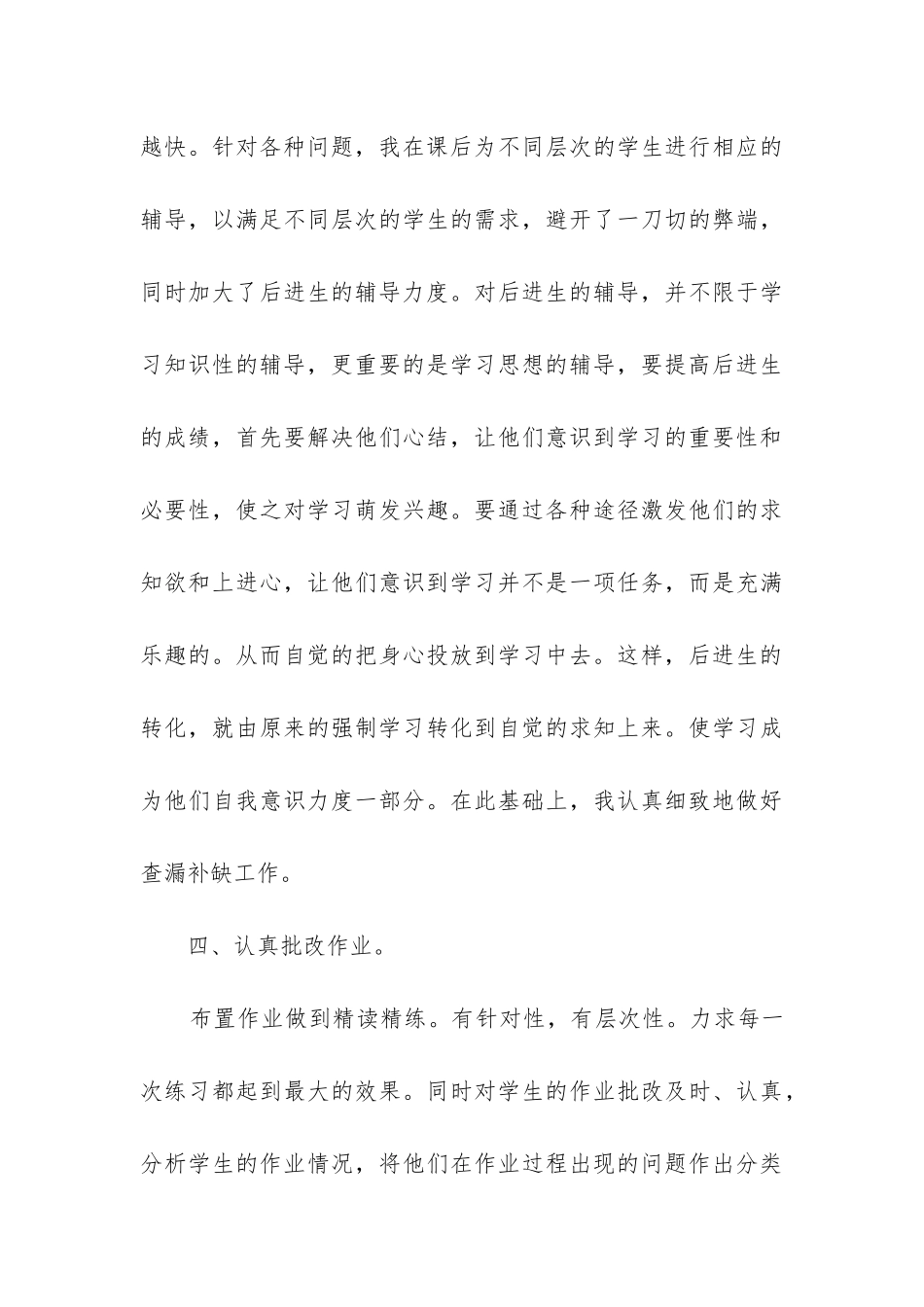 越快。针对各种问题，我在课后为不同层次的学生进行相应的辅导，以满足不同层次的学生的需求，避开了一刀切的弊端，同时加大了后进生的辅导力度。对后进生的辅导，并不限于学习知识性的辅导，更重要的是学习思想的辅导，要提高后进生的成绩，首先要解决他们心结，让他们意识到学习的重要性和必要性，使之对学习萌发兴趣。要通过各种途径激发他们的求知欲和上进心，让他们意识到学习并不是一项任务，而是充满乐趣的。从而自觉的把身心投放到学习中去。这样，后进生的转化，就由原来的强制学习转化到自觉的求知上来。使学习成为他们自我意识力度一部分。在此基础上，我认真细致地做好查漏补缺工作。

四、认真批改作业。

布置作业做到精读精练。有针对性，有层次性。力求每一次练习都起到最大的效果。同时对学生的作业批改及时、认真，分析学生的作业情况，将他们在作业过程出现的问题作出分类